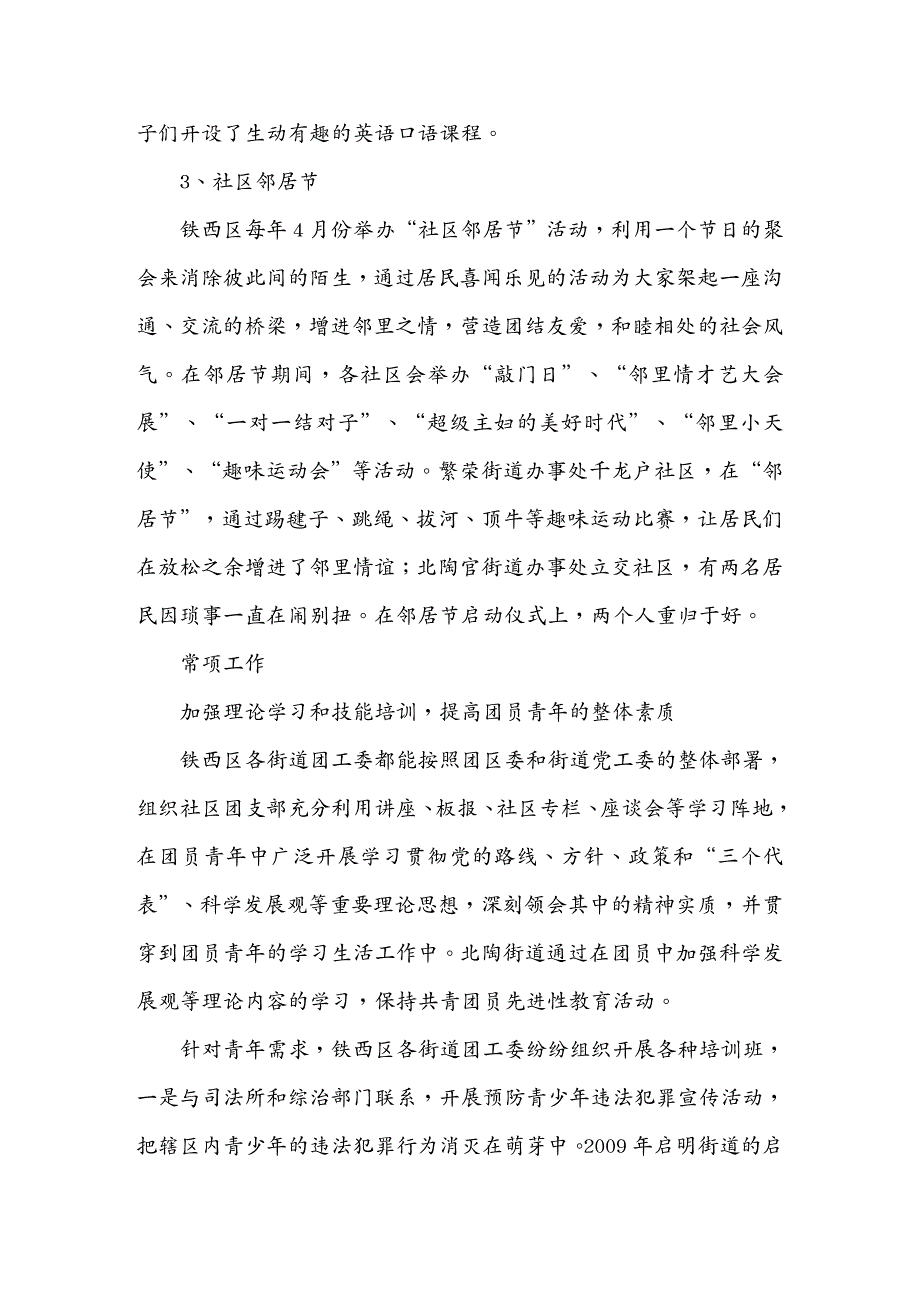 子们开设了生动有趣的英语口语课程。

3、社区邻居节

铁西区每年4月份举办“社区邻居节”活动，利用一个节日的聚会来消除彼此间的陌生，通过居民喜闻乐见的活动为大家架起一座沟通、交流的桥梁，增进邻里之情，营造团结友爱，和睦相处的社会风气。在邻居节期间，各社区会举办“敲门日”、“邻里情才艺大会展”、“一对一结对子”、“超级主妇的美好时代”、“邻里小天使”、“趣味运动会”等活动。繁荣街道办事处千龙户社区，在“邻居节”，通过踢毽子、跳绳、拔河、顶牛等趣味运动比赛，让居民们在放松之余增进了邻里情谊；北陶官街道办事处立交社区，有两名居民因琐事一直在闹别扭。在邻居节启动仪式上，两个人重归于好。

常项工作

加强理论学习和技能培训，提高团员青年的整体素质

铁西区各街道团工委都能按照团区委和街道党工委的整体部署，组织社区团支部充分利用讲座、板报、社区专栏、座谈会等学习阵地，在团员青年中广泛开展学习贯彻党的路线、方针、政策和“三个代表”、科学发展观等重要理论思想，深刻领会其中的精神实质，并贯穿到团员青年的学习生活工作中。北陶街道通过在团员中加强科学发展观等理论内容的学习，保持共青团员先进性教育活动。

针对青年需求，铁西区各街道团工委纷纷组织开展各种培训班，一是与司法所和综治部门联系，开展预防青少年违法犯罪宣传活动，把辖区内青少年的违法犯罪行为消灭在萌芽中。2009年启明街道的启